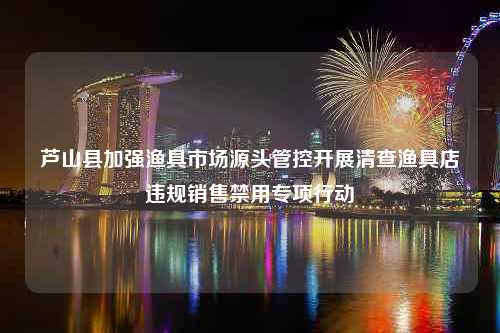 芦山县加强渔具市场源头管控开展清查渔具店违规销售禁用专项行动